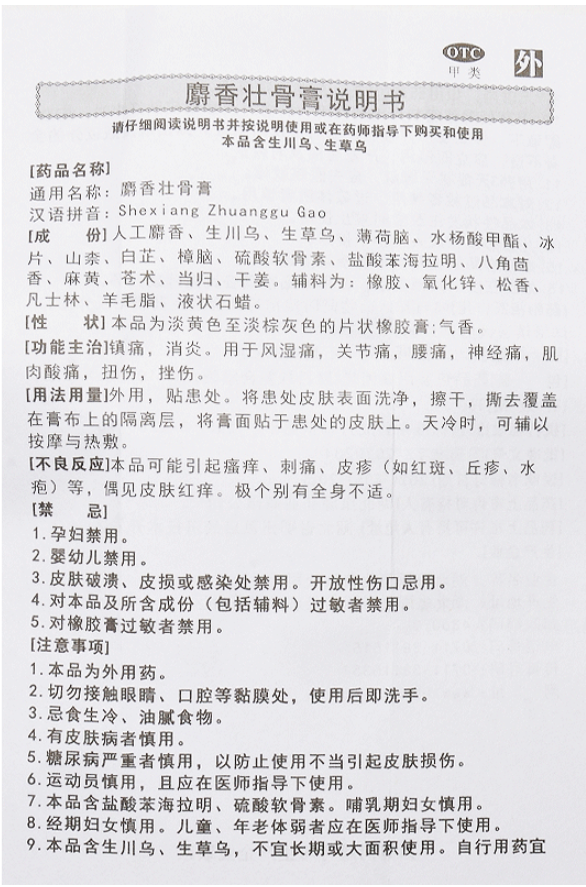 OTC
甲类
外

麝香壮骨膏说明书

请仔细阅读说明书并按说明使用或在药师指导下购买和使用
本品含生川乌、生草乌

[药品名称]
通用名称：麝香壮骨膏
汉语拼音：Shexiang Zhuanggu Gao
[成　份]人工麝香、生川乌、生草乌、薄荷脑、水杨酸甲酯、冰片、山柰、白芷、樟脑、硫酸软骨素、盐酸苯海拉明、八角茴香、麻黄、苍术、当归、干姜。辅料为：橡胶、氧化锌、松香、凡士林、羊毛脂、液状石蜡。
[性　状]本品为淡黄色至淡棕灰色的片状橡胶膏;气香。
[功能主治]镇痛，消炎。用于风湿痛，关节痛，腰痛，神经痛，肌肉酸痛，扭伤，挫伤。
[用法用量]外用，贴患处。将患处皮肤表面洗净，擦干，撕去覆盖在膏布上的隔离层，将膏面贴于患处的皮肤上。天冷时，可辅以按摩与热敷。
[不良反应]本品可能引起瘙痒、刺痛、皮疹（如红斑、丘疹、水疱）等，偶见皮肤红痒。极个别有全身不适。
[禁　忌]
1.孕妇禁用。
2.婴幼儿禁用。
3.皮肤破溃、皮损或感染处禁用。开放性伤口忌用。
4.对本品及所含成份（包括辅料）过敏者禁用。
5.对橡胶膏过敏者禁用。
[注意事项]
1.本品为外用药。
2.切勿接触眼睛、口腔等黏膜处，使用后即洗手。
3.忌食生冷、油腻食物。
4.有皮肤病者慎用。
5.糖尿病严重者慎用，以防止使用不当引起皮肤损伤。
6.运动员慎用，且应在医师指导下使用。
7.本品含盐酸苯海拉明、硫酸软骨素。哺乳期妇女慎用。
8.经期妇女慎用。儿童、年老体弱者应在医师指导下使用。
9.本品含生川乌、生草乌，不宜长期或大面积使用。自行用药宜